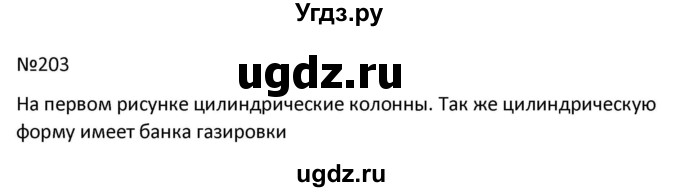 Угдз.ру

№203

ugdz.ru

На первом рисунке цилиндрические колонны. Так же цилиндрическую форму имеет банка газировки

ugdz.ru